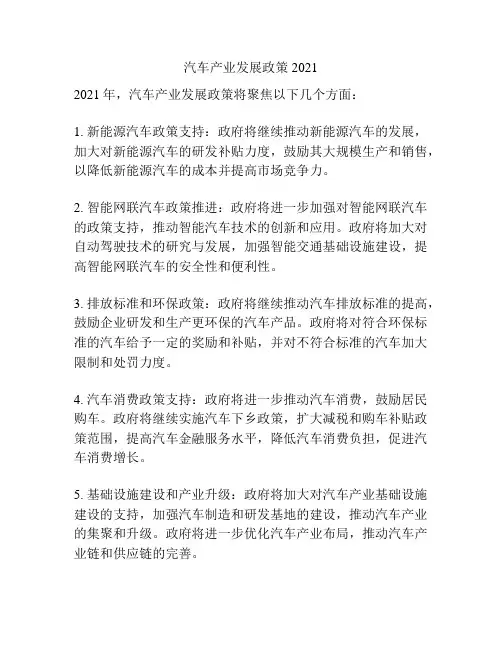 汽车产业发展政策 2021

2021 年，汽车产业发展政策将聚焦以下几个方面：

1. 新能源汽车政策支持：政府将继续推动新能源汽车的发展，加大对新能源汽车的研发补贴力度，鼓励其大规模生产和销售，以降低新能源汽车的成本并提高市场竞争力。

2. 智能网联汽车政策推进：政府将进一步加强对智能网联汽车的政策支持，推动智能汽车技术的创新和应用。政府将加大对自动驾驶技术的研究与发展，加强智能交通基础设施建设，提高智能网联汽车的安全性和便利性。

3. 排放标准和环保政策：政府将继续推动汽车排放标准的提高，鼓励企业研发和生产更环保的汽车产品。政府将对符合环保标准的汽车给予一定的奖励和补贴，并对不符合标准的汽车加大限制和处罚力度。

4. 汽车消费政策支持：政府将进一步推动汽车消费，鼓励居民购车。政府将继续实施汽车下乡政策，扩大减税和购车补贴政策范围，提高汽车金融服务水平，降低汽车消费负担，促进汽车消费增长。

5. 基础设施建设和产业升级：政府将加大对汽车产业基础设施建设的支持，加强汽车制造和研发基地的建设，推动汽车产业的集聚和升级。政府将进一步优化汽车产业布局，推动汽车产业链和供应链的完善。